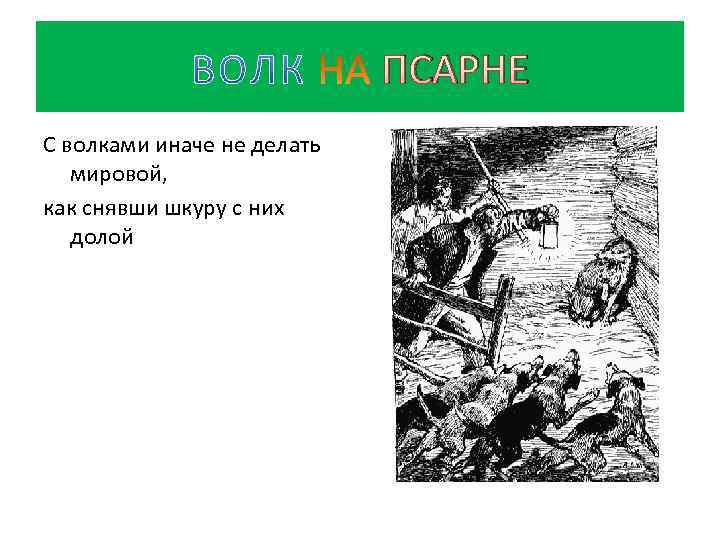 ВОЛК НА ПСАРНЕ

С волками иначе не делать мировой,

как снявши шкуру с них долой